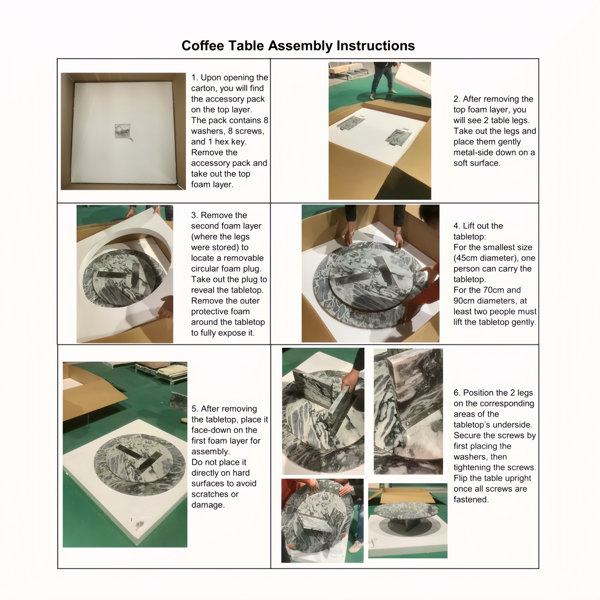 Coffee Table Assembly Instructions

1. Upon opening the carton, you will find the accessory pack on the top layer. The pack contains 8 washers, 8 screws, and 1 hex key. Remove the accessory pack and take out the top foam layer.

2. After removing the top foam layer, you will see 2 table legs. Take out the legs and place them gently metal-side down on a soft surface.

3. Remove the second foam layer (where the legs were stored) to locate a removable circular foam plug. Take out the plug to reveal the tabletop. Remove the outer protective foam around the tabletop to fully expose it.

4. Lift out the tabletop:
For the smallest size (45cm diameter), one person can carry the tabletop.
For the 70cm and 90cm diameters, at least two people must lift the tabletop gently.

5. After removing the tabletop, place it face-down on the first foam layer for assembly.
Do not place it directly on hard surfaces to avoid scratches or damage.

6. Position the 2 legs on the corresponding areas of the tabletop's underside. Secure the screws by first placing the washers, then tightening the screws. Flip the table upright once all screws are fastened.